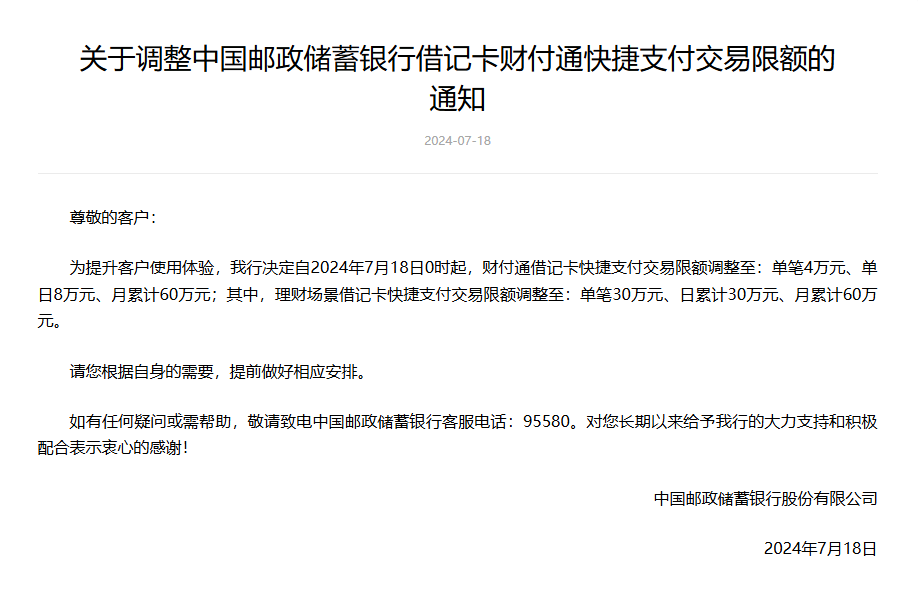 关于调整中国邮政储蓄银行借记卡财付通快捷支付交易限额的通知

2024-07-18

尊敬的客户：

为提升客户使用体验，我行决定自2024年7月18日0时起，财付通借记卡快捷支付交易限额调整至：单笔4万元、单日8万元、月累计60万元；其中，理财场景借记卡快捷支付交易限额调整至：单笔30万元、日累计30万元、月累计60万元。

请您根据自身的需要，提前做好相应安排。

如有任何疑问或需帮助，敬请致电中国邮政储蓄银行客服电话：95580。对您长期以来给予我行的大力支持和积极配合表示衷心的感谢！

中国邮政储蓄银行股份有限公司

2024年7月18日